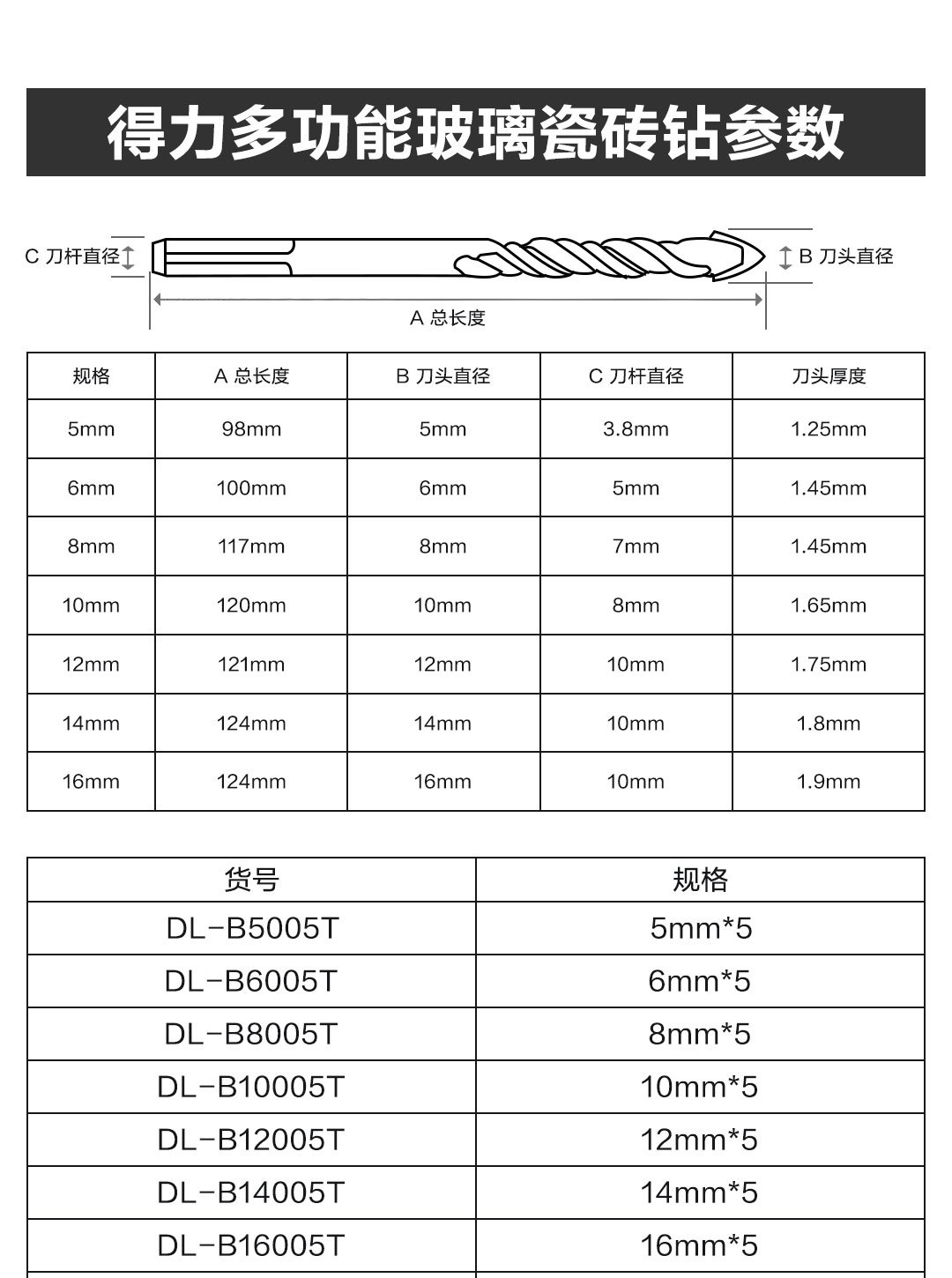 得力多功能玻璃瓷砖钻参数

C 刀杆直径

B 刀头直径

A 总长度

| 规格 | A 总长度 | B 刀头直径 | C 刀杆直径 | 刀头厚度 |
|---|---|---|---|---|
| 5mm | 98mm | 5mm | 3.8mm | 1.25mm |
| 6mm | 100mm | 6mm | 5mm | 1.45mm |
| 8mm | 117mm | 8mm | 7mm | 1.45mm |
| 10mm | 120mm | 10mm | 8mm | 1.65mm |
| 12mm | 121mm | 12mm | 10mm | 1.75mm |
| 14mm | 124mm | 14mm | 10mm | 1.8mm |
| 16mm | 124mm | 16mm | 10mm | 1.9mm |

| 货号 | 规格 |
|---|---|
| DL-B5005T | 5mm*5 |
| DL-B6005T | 6mm*5 |
| DL-B8005T | 8mm*5 |
| DL-B10005T | 10mm*5 |
| DL-B12005T | 12mm*5 |
| DL-B14005T | 14mm*5 |
| DL-B16005T | 16mm*5 |